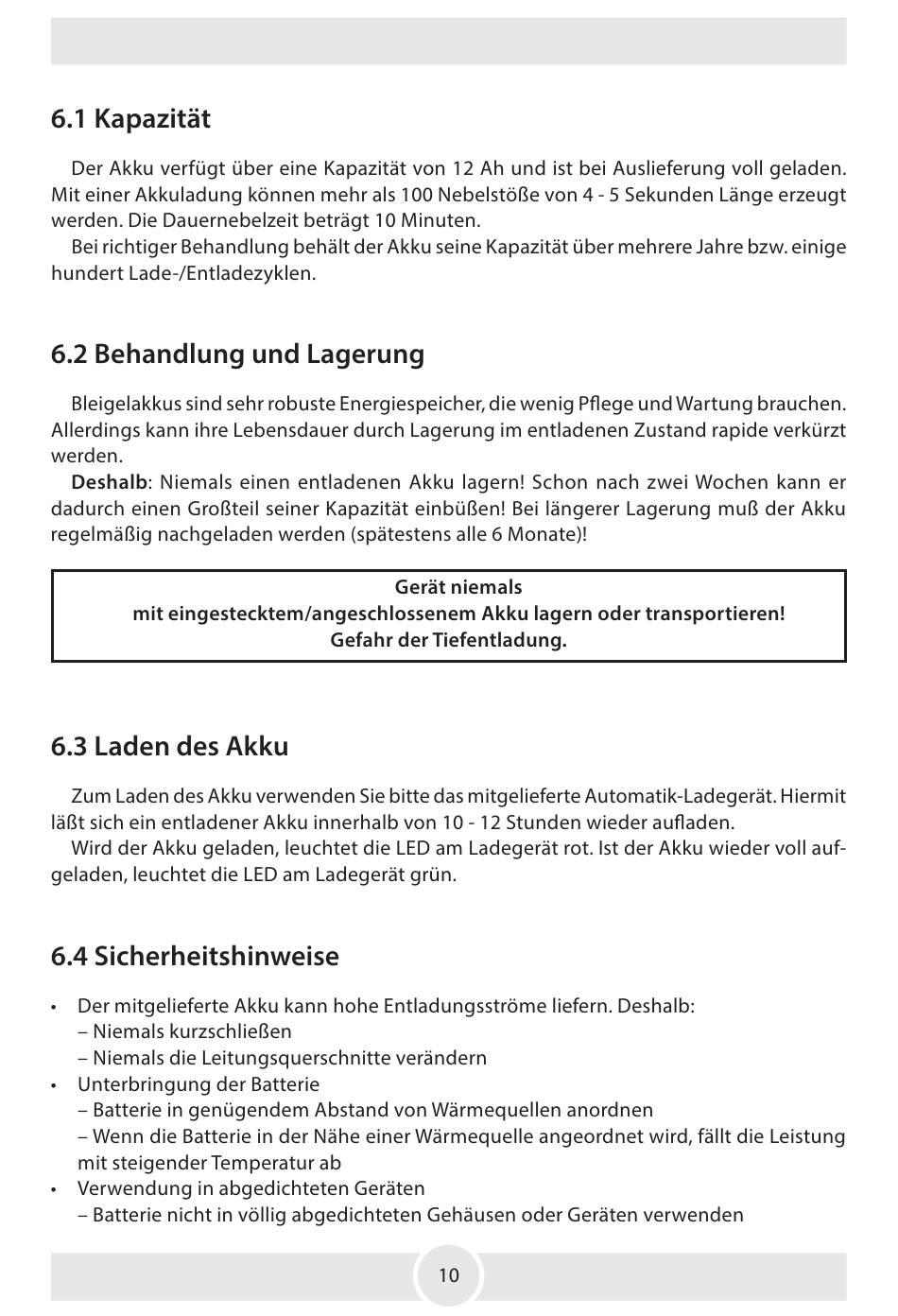 6.1 Kapazität

Der Akku verfügt über eine Kapazität von 12 Ah und ist bei Auslieferung voll geladen. Mit einer Akkuladung können mehr als 100 Nebelstöße von 4 - 5 Sekunden Länge erzeugt werden. Die Dauernebelzeit beträgt 10 Minuten.
Bei richtiger Behandlung behält der Akku seine Kapazität über mehrere Jahre bzw. einige hundert Lade-/Entladezyklen.

6.2 Behandlung und Lagerung

Bleigelakkus sind sehr robuste Energiespeicher, die wenig Pflege und Wartung brauchen. Allerdings kann ihre Lebensdauer durch Lagerung im entladenen Zustand rapide verkürzt werden.
Deshalb: Niemals einen entladenen Akku lagern! Schon nach zwei Wochen kann er dadurch einen Großteil seiner Kapazität einbüßen! Bei längerer Lagerung muß der Akku regelmäßig nachgeladen werden (spätestens alle 6 Monate)!

Gerät niemals
mit eingestecktem/angeschlossenem Akku lagern oder transportieren!
Gefahr der Tiefentladung.

6.3 Laden des Akku

Zum Laden des Akku verwenden Sie bitte das mitgelieferte Automatik-Ladegerät. Hiermit läßt sich ein entladener Akku innerhalb von 10 - 12 Stunden wieder aufladen.
Wird der Akku geladen, leuchtet die LED am Ladegerät rot. Ist der Akku wieder voll aufgeladen, leuchtet die LED am Ladegerät grün.

6.4 Sicherheitshinweise

• Der mitgelieferte Akku kann hohe Entladungsströme liefern. Deshalb:
– Niemals kurzschließen
– Niemals die Leitungsquerschnitte verändern
• Unterbringung der Batterie
– Batterie in genügendem Abstand von Wärmequellen anordnen
– Wenn die Batterie in der Nähe einer Wärmequelle angeordnet wird, fällt die Leistung mit steigender Temperatur ab
• Verwendung in abgedichteten Geräten
– Batterie nicht in völlig abgedichteten Gehäusen oder Geräten verwenden

10